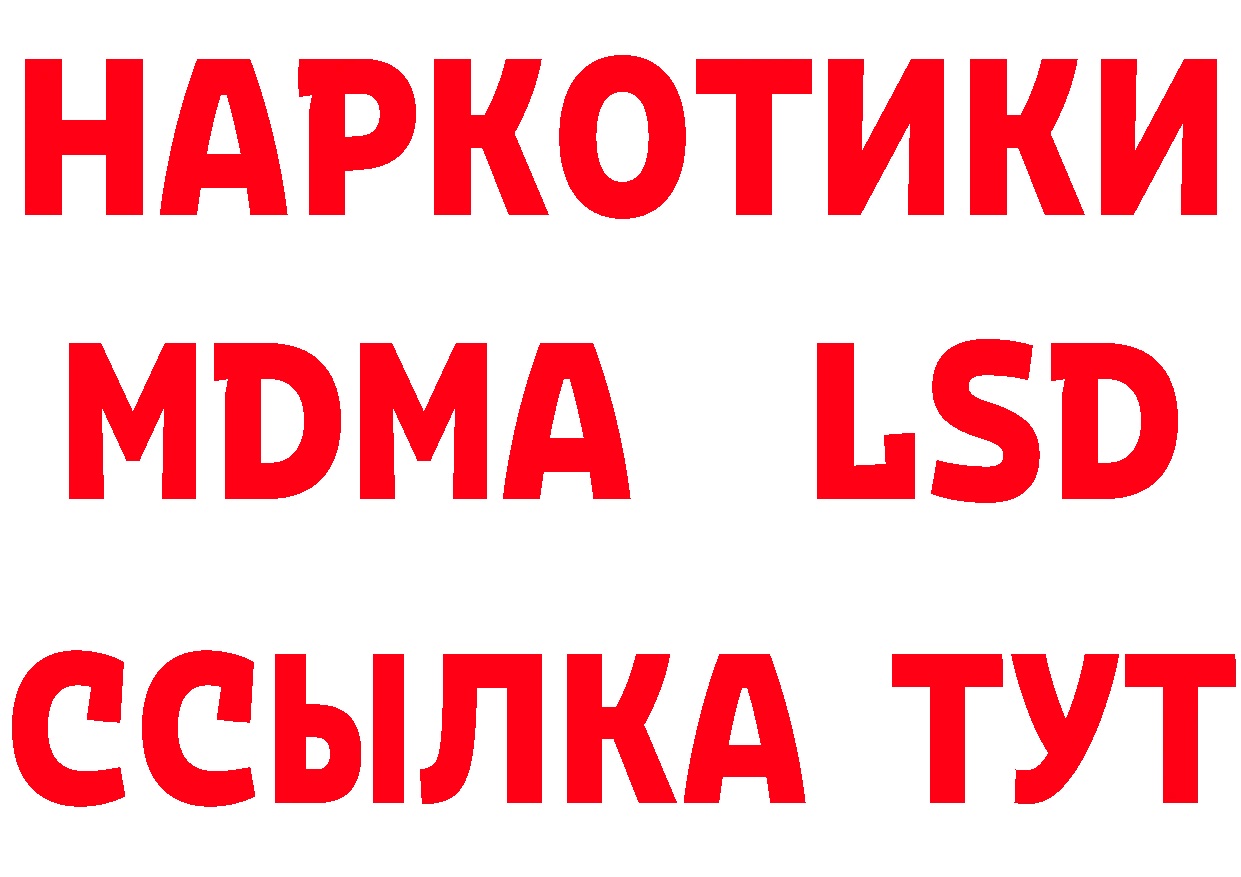 НАРКОТИКИ
MDMA LSD
ССЫЛКА ТУТ